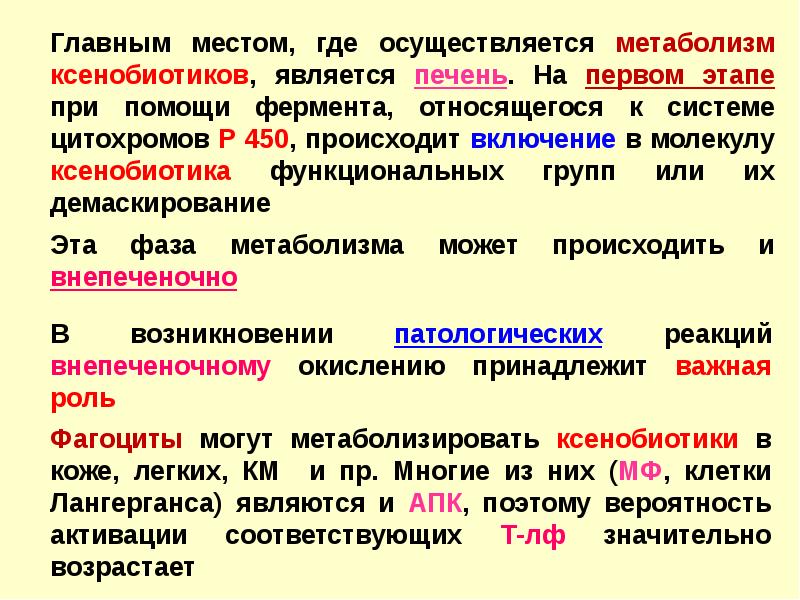 Главным местом, где осуществляется метаболизм ксенобиотиков, является печень. На первом этапе при помощи фермента, относящегося к системе цитохромов Р 450, происходит включение в молекулу ксенобиотика функциональных групп или их демаскирование

Эта фаза метаболизма может происходить и внепеченочно

В возникновении патологических реакций внепеченочному окислению принадлежит важная роль

Фагоциты могут метаболизировать ксенобиотики в коже, легких, КМ и пр. Многие из них (МФ, клетки Лангерганса) являются и АПК, поэтому вероятность активации соответствующих Т-лф значительно возрастает